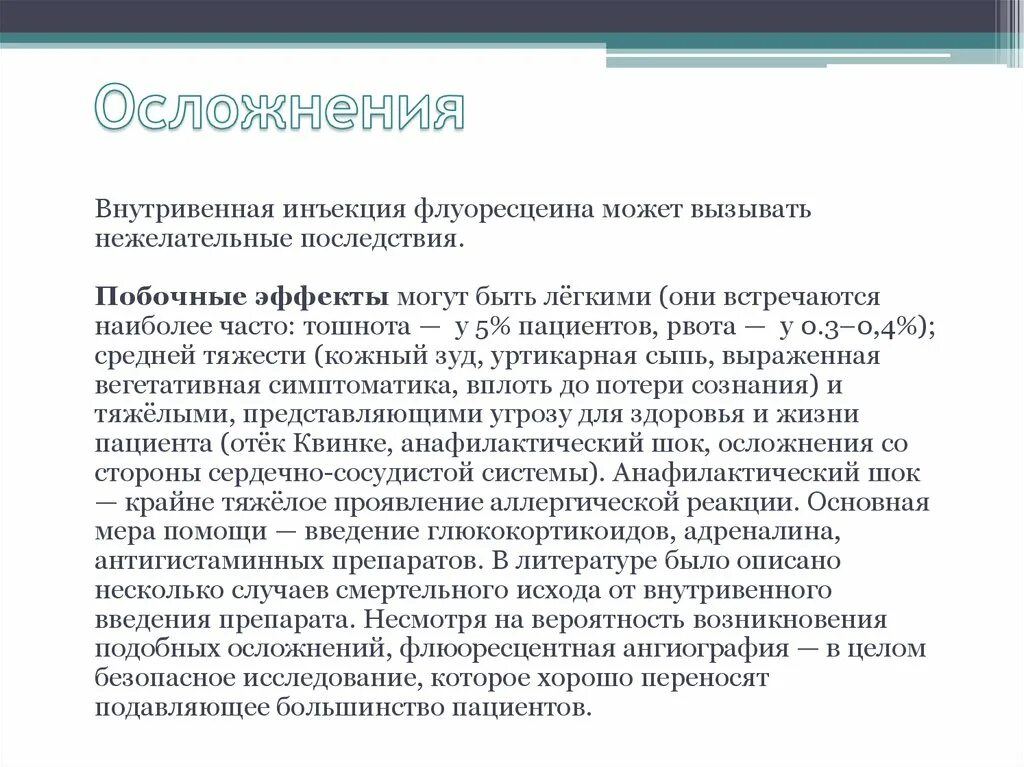 Осложнения

Внутривенная инъекция флуоресцеина может вызывать нежелательные последствия.

Побочные эффекты могут быть лёгкими (они встречаются наиболее часто: тошнота — у 5% пациентов, рвота — у 0.3–0,4%); средней тяжести (кожный зуд, уртикарная сыпь, выраженная вегетативная симптоматика, вплоть до потери сознания) и тяжёлыми, представляющими угрозу для здоровья и жизни пациента (отёк Квинке, анафилактический шок, осложнения со стороны сердечно-сосудистой системы). Анафилактический шок — крайне тяжёлое проявление аллергической реакции. Основная мера помощи — введение глюкокортикоидов, адреналина, антигистаминных препаратов. В литературе было описано несколько случаев смертельного исхода от внутривенного введения препарата. Несмотря на вероятность возникновения подобных осложнений, флюоресцентная ангиография — в целом безопасное исследование, которое хорошо переносят подавляющее большинство пациентов.